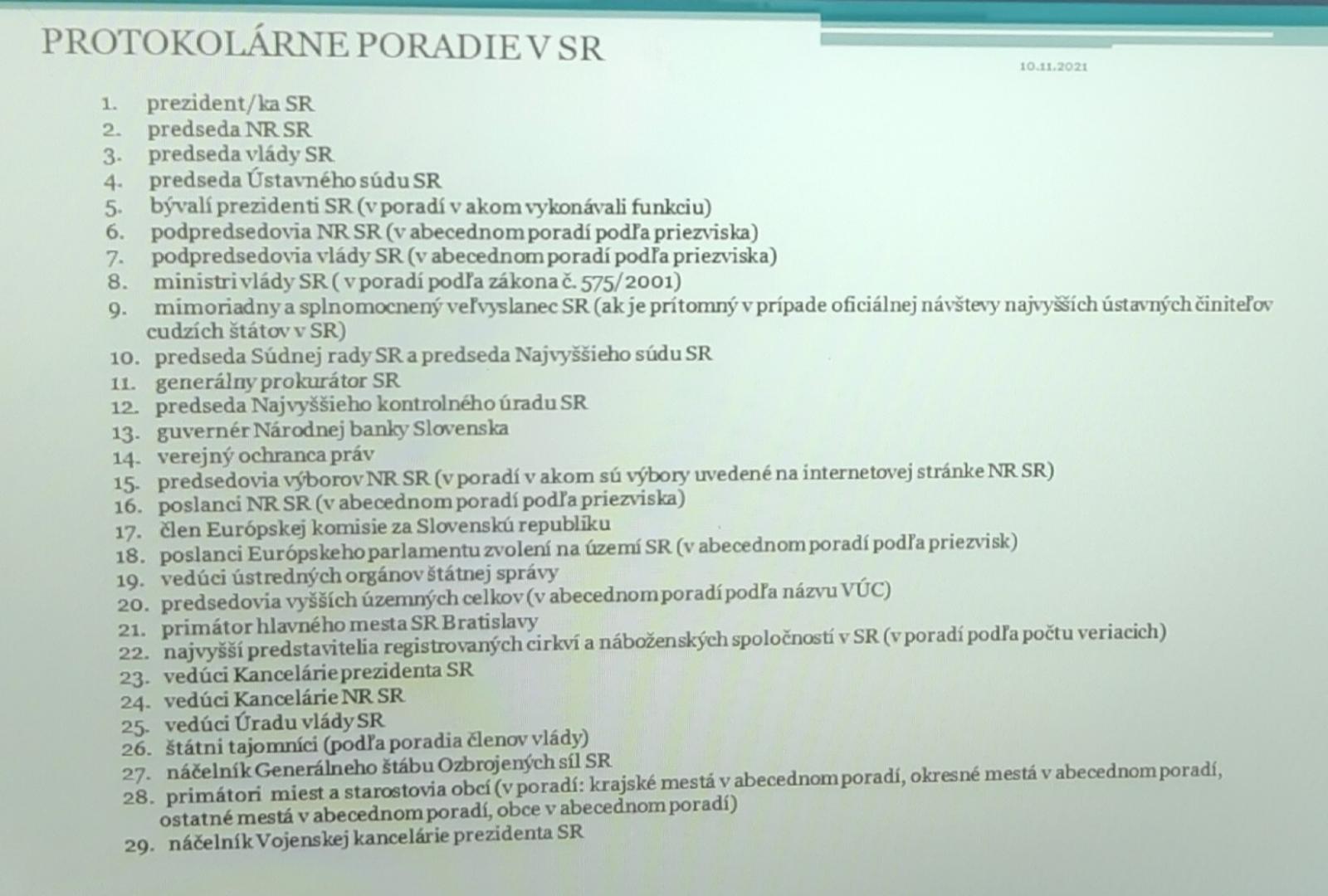 PROTOKOLÁRNE PORADIE V SR

10.11.2021

1. prezident/ka SR
2. predseda NR SR
3. predseda vlády SR
4. predseda Ústavného súdu SR
5. bývalí prezidenti SR (v poradí v akom vykonávali funkciu)
6. podpredsedovia NR SR (v abecednom poradí podľa priezviska)
7. podpredsedovia vlády SR (v abecednom poradí podľa priezviska)
8. ministri vlády SR ( v poradí podľa zákona č. 575/2001)
9. mimoriadny a splnomocnený veľvyslanec SR (ak je prítomný v prípade oficiálnej návštevy najvyšších ústavných činiteľov cudzích štátov v SR)
10. predseda Súdnej rady SR a predseda Najvyššieho súdu SR
11. generálny prokurátor SR
12. predseda Najvyššieho kontrolného úradu SR
13. guvernér Národnej banky Slovenska
14. verejný ochranca práv
15. predsedovia výborov NR SR (v poradí v akom sú výbory uvedené na internetovej stránke NR SR)
16. poslanci NR SR (v abecednom poradí podľa priezviska)
17. člen Európskej komisie za Slovenskú republiku
18. poslanci Európskeho parlamentu zvolení na území SR (v abecednom poradí podľa priezvisk)
19. vedúci ústredných orgánov štátnej správy
20. predsedovia vyšších územných celkov (v abecednom poradí podľa názvu VÚC)
21. primátor hlavného mesta SR Bratislavy
22. najvyšší predstavitelia registrovaných cirkví a náboženských spoločností v SR (v poradí podľa počtu veriacich)
23. vedúci Kancelárie prezidenta SR
24. vedúci Kancelárie NR SR
25. vedúci Úradu vlády SR
26. štátni tajomníci (podľa poradia členov vlády)
27. náčelník Generálneho štábu Ozbrojených síl SR
28. primátori miest a starostovia obcí (v poradí: krajské mestá v abecednom poradí, okresné mestá v abecednom poradí, ostatné mestá v abecednom poradí, obce v abecednom poradí)
29. náčelník Vojenskej kancelárie prezidenta SR